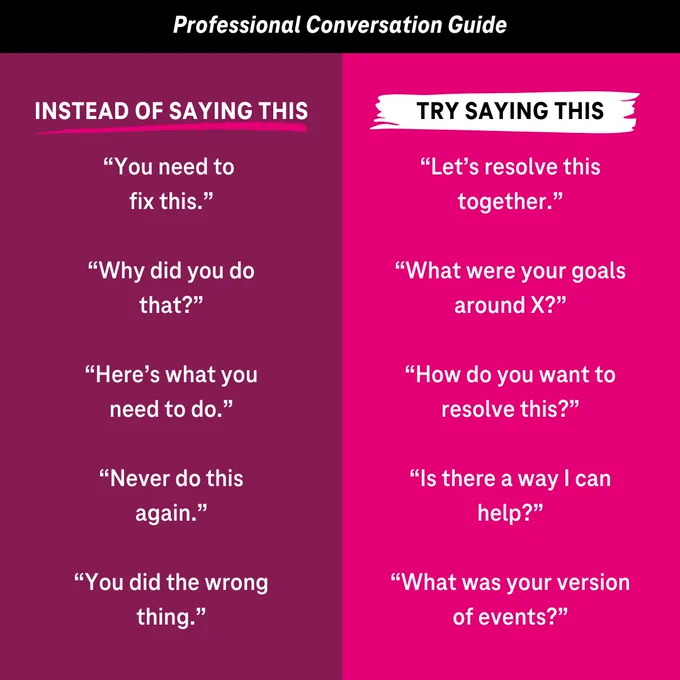 Professional Conversation Guide

INSTEAD OF SAYING THIS

"You need to fix this."

"Why did you do that?"

"Here's what you need to do."

"Never do this again."

"You did the wrong thing."

TRY SAYING THIS

"Let's resolve this together."

"What were your goals around X?"

"How do you want to resolve this?"

"Is there a way I can help?"

"What was your version of events?"